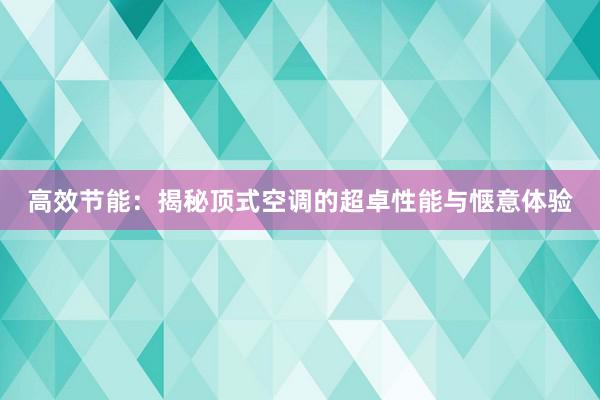 高效节能：揭秘顶式空调的超卓性能与惬意体验